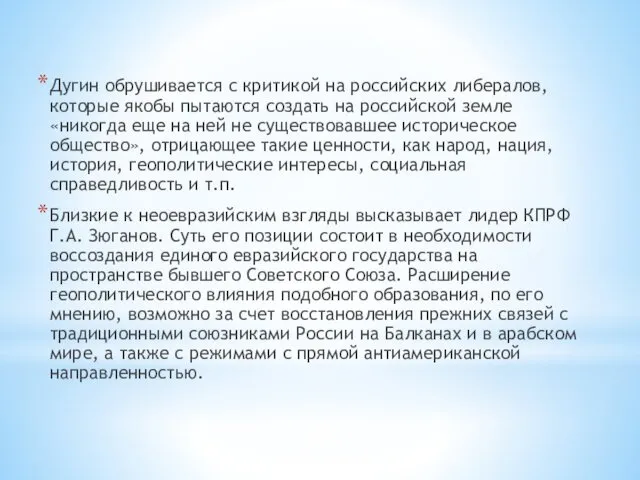 * Дугин обрушивается с критикой на российских либералов, которые якобы пытаются создать на российской земле «никогда еще на ней не существовавшее историческое общество», отрицающее такие ценности, как народ, нация, история, геополитические интересы, социальная справедливость и т.п.

* Близкие к неоевразийским взгляды высказывает лидер КПРФ Г.А. Зюганов. Суть его позиции состоит в необходимости воссоздания единого евразийского государства на пространстве бывшего Советского Союза. Расширение геополитического влияния подобного образования, по его мнению, возможно за счет восстановления прежних связей с традиционными союзниками России на Балканах и в арабском мире, а также с режимами с прямой антиамериканской направленностью.